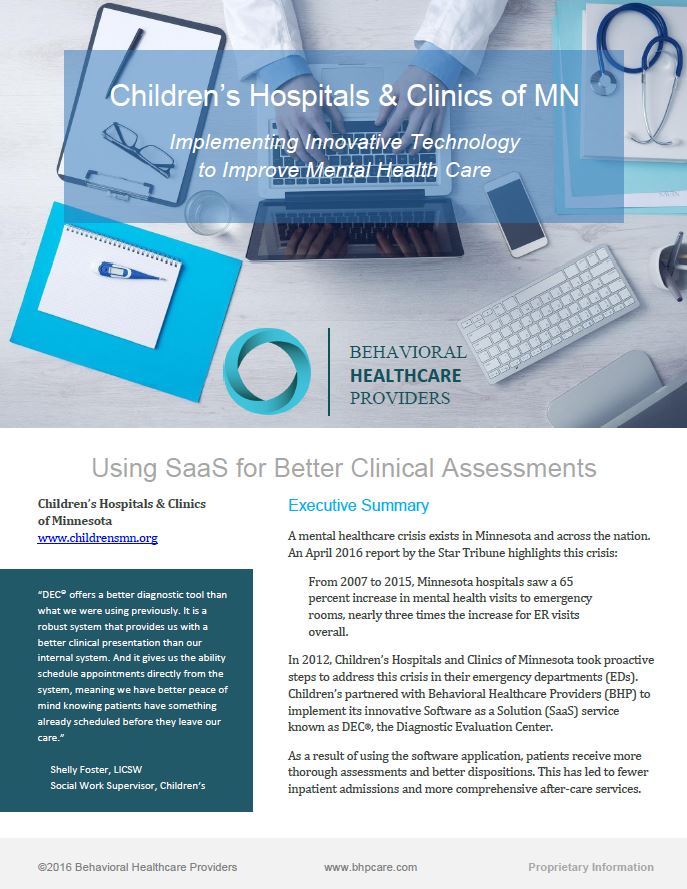 Children's Hospitals & Clinics of MN

Implementing Innovative Technology to Improve Mental Health Care

BEHAVIORAL HEALTHCARE PROVIDERS

Using SaaS for Better Clinical Assessments

Children's Hospitals & Clinics of Minnesota
www.childrensmn.org

"DEC® offers a better diagnostic tool than what we were using previously. It is a robust system that provides us with a better clinical presentation than our internal system. And it gives us the ability schedule appointments directly from the system, meaning we have better peace of mind knowing patients have something already scheduled before they leave our care."

Shelly Foster, LICSW
Social Work Supervisor, Children's

Executive Summary

A mental healthcare crisis exists in Minnesota and across the nation. An April 2016 report by the Star Tribune highlights this crisis:

From 2007 to 2015, Minnesota hospitals saw a 65 percent increase in mental health visits to emergency rooms, nearly three times the increase for ER visits overall.

In 2012, Children's Hospitals and Clinics of Minnesota took proactive steps to address this crisis in their emergency departments (EDs). Children's partnered with Behavioral Healthcare Providers (BHP) to implement its innovative Software as a Solution (SaaS) service known as DEC®, the Diagnostic Evaluation Center.

As a result of using the software application, patients receive more thorough assessments and better dispositions. This has led to fewer inpatient admissions and more comprehensive after-care services.

©2016 Behavioral Healthcare Providers www.bhpcare.com Proprietary Information